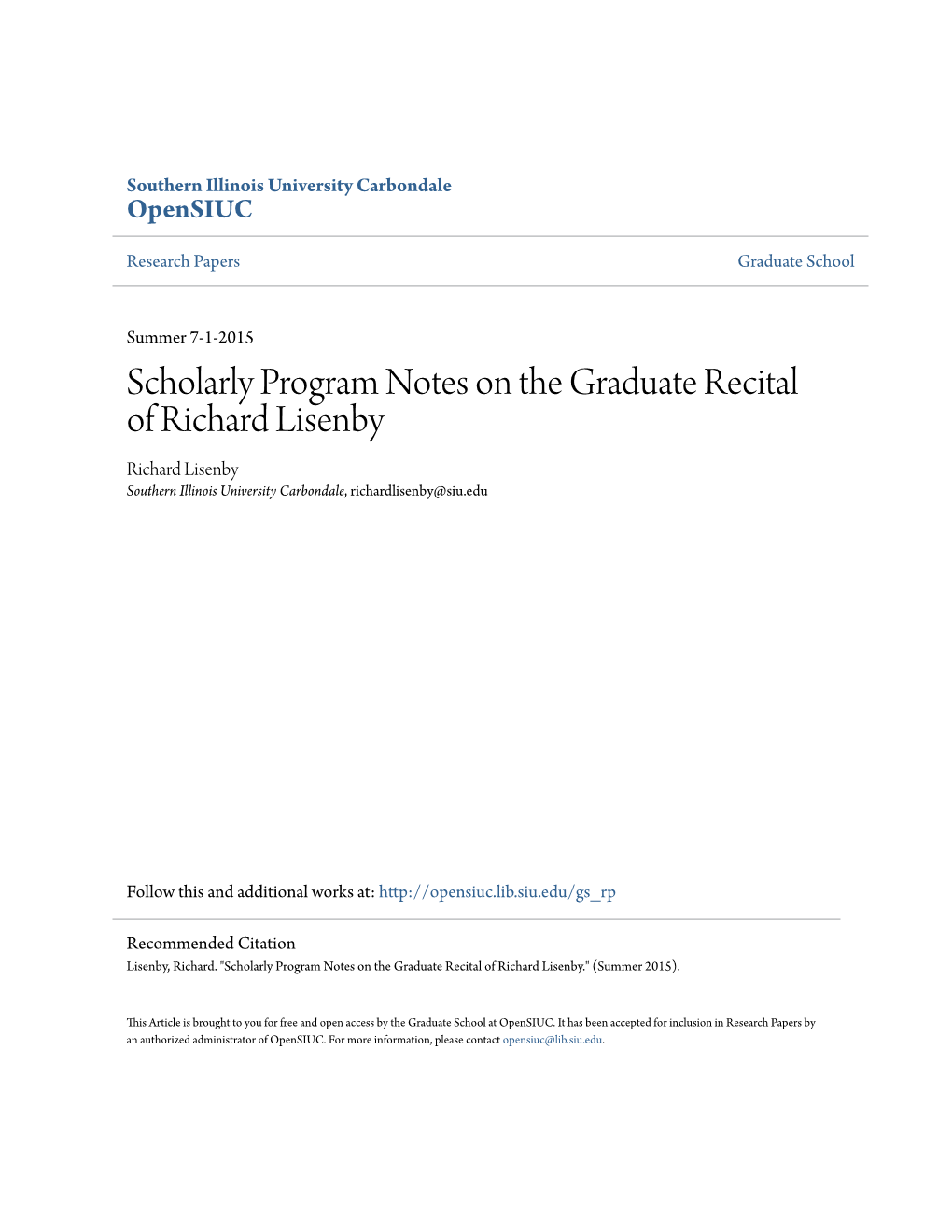 Southern Illinois University Carbondale
OpenSIUC

Research Papers

Graduate School

Summer 7-1-2015

Scholarly Program Notes on the Graduate Recital of Richard Lisenby

Richard Lisenby
Southern Illinois University Carbondale, richardlisenby@siu.edu

Follow this and additional works at: http://opensiuc.lib.siu.edu/gs_rp

Recommended Citation
Lisenby, Richard. "Scholarly Program Notes on the Graduate Recital of Richard Lisenby." (Summer 2015).

This Article is brought to you for free and open access by the Graduate School at OpenSIUC. It has been accepted for inclusion in Research Papers by an authorized administrator of OpenSIUC. For more information, please contact opensiuc@lib.siu.edu.